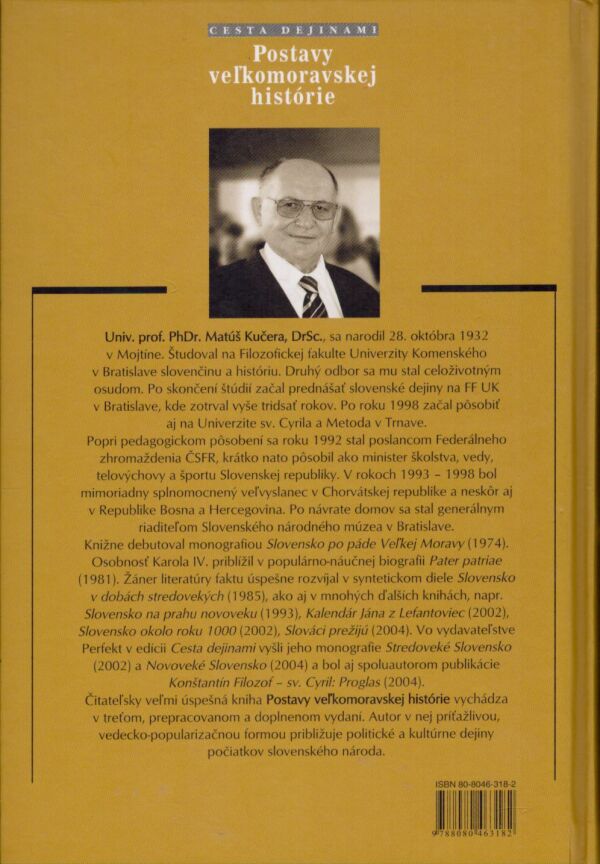 CESTA DEJINAMI

Postavy veľkomoravskej histórie

Univ. prof. PhDr. Matúš Kučera, DrSc., sa narodil 28. októbra 1932 v Mojtíne. Študoval na Filozofickej fakulte Univerzity Komenského v Bratislave slovenčinu a históriu. Druhý odbor sa mu stal celoživotným osudom. Po skončení štúdií začal prednášať slovenské dejiny na FF UK v Bratislave, kde zotrval vyše tridsať rokov. Po roku 1998 začal pôsobiť aj na Univerzite sv. Cyrila a Metoda v Trnave.

Popri pedagogickom pôsobení sa roku 1992 stal poslancom Federálneho zhromaždenia ČSFR, krátko nato pôsobil ako minister školstva, vedy, telovýchovy a športu Slovenskej republiky. V rokoch 1993 – 1998 bol mimoriadny splnomocnený veľvyslanec v Chorvátskej republike a neskôr aj v Republike Bosna a Hercegovina. Po návrate domov sa stal generálnym riaditeľom Slovenského národného múzea v Bratislave.

Knižne debutoval monografiou Slovensko po páde Veľkej Moravy (1974). Osobnosť Karola IV. priblížil v populárno-náučnej biografii Pater patriae (1981). Žáner literatúry faktu úspešne rozvíjal v syntetickom diele Slovensko v dobách stredovekých (1985), ako aj v mnohých ďalších knihách, napr. Slovensko na prahu novoveku (1993), Kalendár Jána z Lefantoviec (2002), Slovensko okolo roku 1000 (2002), Slováci prežijú (2004). Vo vydavateľstve Perfekt v edícii Cesta dejinami vyšli jeho monografie Stredoveké Slovensko (2002) a Novoveké Slovensko (2004) a bol aj spoluautorom publikácie Konštantín Filozof – sv. Cyril: Proglas (2004).

Čitateľsky veľmi úspešná kniha Postavy veľkomoravskej histórie vychádza v treťom, prepracovanom a doplnenom vydaní. Autor v nej príťažlivou, vedecko-popularizačnou formou približuje politické a kultúrne dejiny počiatkov slovenského národa.

ISBN 80-8046-318-2

9 788080 463182